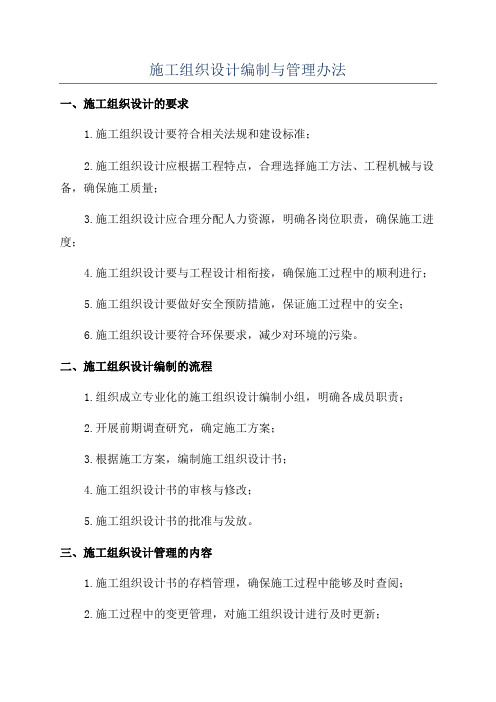 施工组织设计编制与管理办法

一、施工组织设计的要求

1.施工组织设计要符合相关法规和建设标准；

2.施工组织设计应根据工程特点，合理选择施工方法、工程机械与设备，确保施工质量；

3.施工组织设计应合理分配人力资源，明确各岗位职责，确保施工进度；

4.施工组织设计要与工程设计相衔接，确保施工过程中的顺利进行；

5.施工组织设计要做好安全预防措施，保证施工过程中的安全；

6.施工组织设计要符合环保要求，减少对环境的污染。

二、施工组织设计编制的流程

1.组织成立专业化的施工组织设计编制小组，明确各成员职责；

2.开展前期调查研究，确定施工方案；

3.根据施工方案，编制施工组织设计书；

4.施工组织设计书的审核与修改；

5.施工组织设计书的批准与发放。

三、施工组织设计管理的内容

1.施工组织设计书的存档管理，确保施工过程中能够及时查阅；

2.施工过程中的变更管理，对施工组织设计进行及时更新；